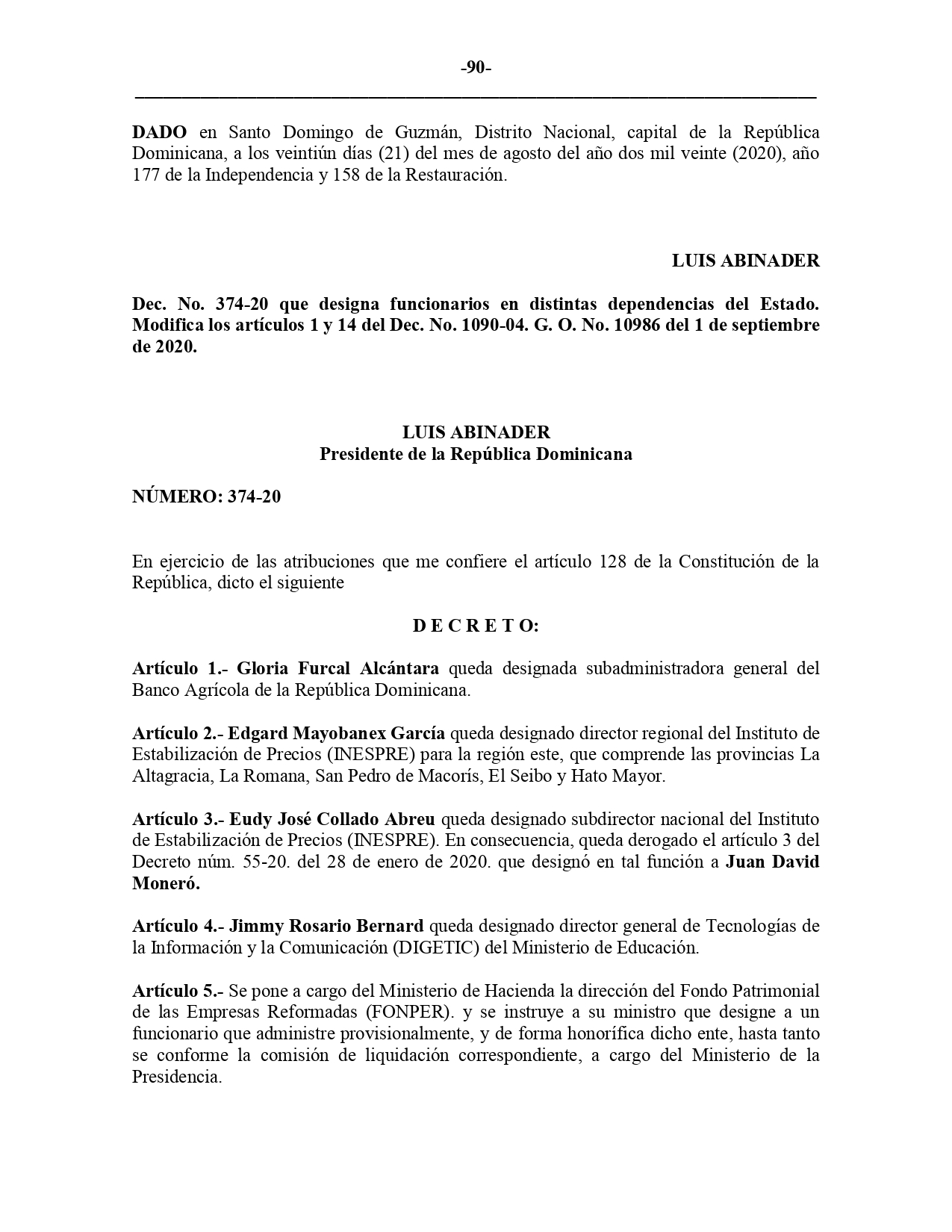 -90-

DADO en Santo Domingo de Guzmán, Distrito Nacional, capital de la República Dominicana, a los veintiún días (21) del mes de agosto del año dos mil veinte (2020), año 177 de la Independencia y 158 de la Restauración.

LUIS ABINADER

Dec. No. 374-20 que designa funcionarios en distintas dependencias del Estado. Modifica los artículos 1 y 14 del Dec. No. 1090-04. G. O. No. 10986 del 1 de septiembre de 2020.

LUIS ABINADER
Presidente de la República Dominicana

NÚMERO: 374-20

En ejercicio de las atribuciones que me confiere el artículo 128 de la Constitución de la República, dicto el siguiente

D E C R E T O:

Artículo 1.- Gloria Furcal Alcántara queda designada subadministradora general del Banco Agrícola de la República Dominicana.

Artículo 2.- Edgard Mayobanex García queda designado director regional del Instituto de Estabilización de Precios (INESPRE) para la región este, que comprende las provincias La Altagracia, La Romana, San Pedro de Macorís, El Seibo y Hato Mayor.

Artículo 3.- Eudy José Collado Abreu queda designado subdirector nacional del Instituto de Estabilización de Precios (INESPRE). En consecuencia, queda derogado el artículo 3 del Decreto núm. 55-20. del 28 de enero de 2020. que designó en tal función a Juan David Moneró.

Artículo 4.- Jimmy Rosario Bernard queda designado director general de Tecnologías de la Información y la Comunicación (DIGETIC) del Ministerio de Educación.

Artículo 5.- Se pone a cargo del Ministerio de Hacienda la dirección del Fondo Patrimonial de las Empresas Reformadas (FONPER). y se instruye a su ministro que designe a un funcionario que administre provisionalmente, y de forma honorífica dicho ente, hasta tanto se conforme la comisión de liquidación correspondiente, a cargo del Ministerio de la Presidencia.